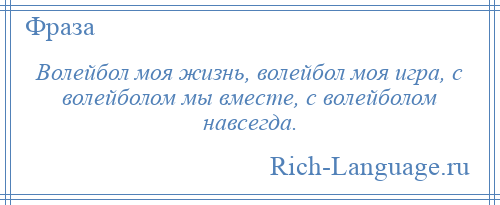 Фраза

Волейбол моя жизнь, волейбол моя игра, с волейболом мы вместе, с волейболом навсегда.

Rich-Language.ru